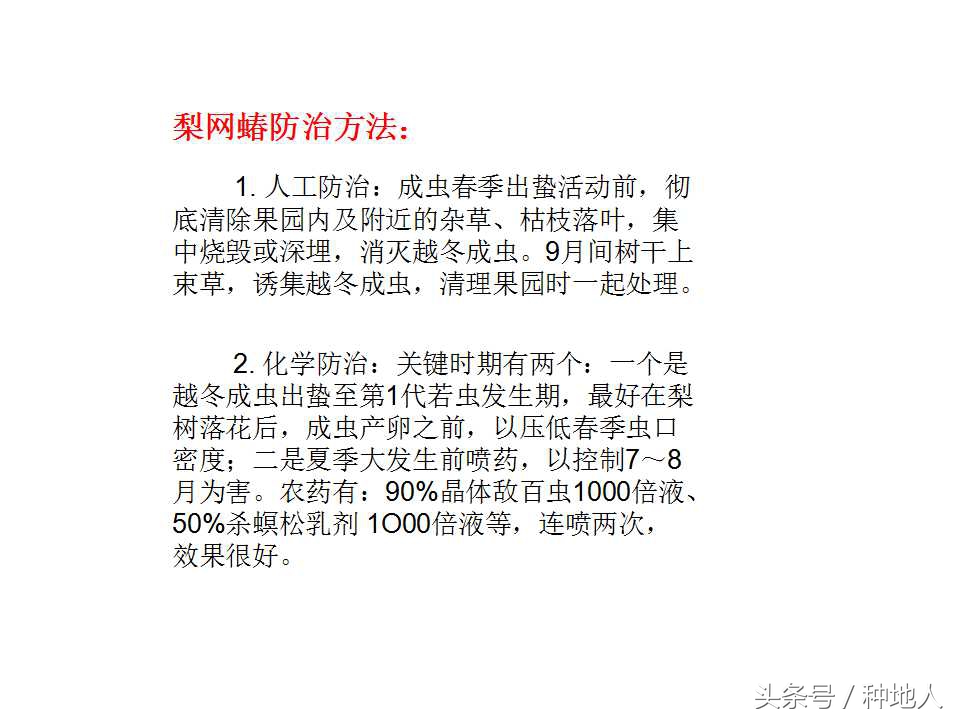 梨网蝽防治方法：

1. 人工防治：成虫春季出蛰活动前，彻底清除果园内及附近的杂草、枯枝落叶，集中烧毁或深埋，消灭越冬成虫。9月间树干上束草，诱集越冬成虫，清理果园时一起处理。

2. 化学防治：关键时期有两个：一个是越冬成虫出蛰至第1代若虫发生期，最好在梨树落花后，成虫产卵之前，以压低春季虫口密度；二是夏季大发生前喷药，以控制7～8月为害。农药有：90%晶体敌百虫1000倍液、50%杀螟松乳剂 1O00倍液等，连喷两次，效果很好。

头条号 / 种地人